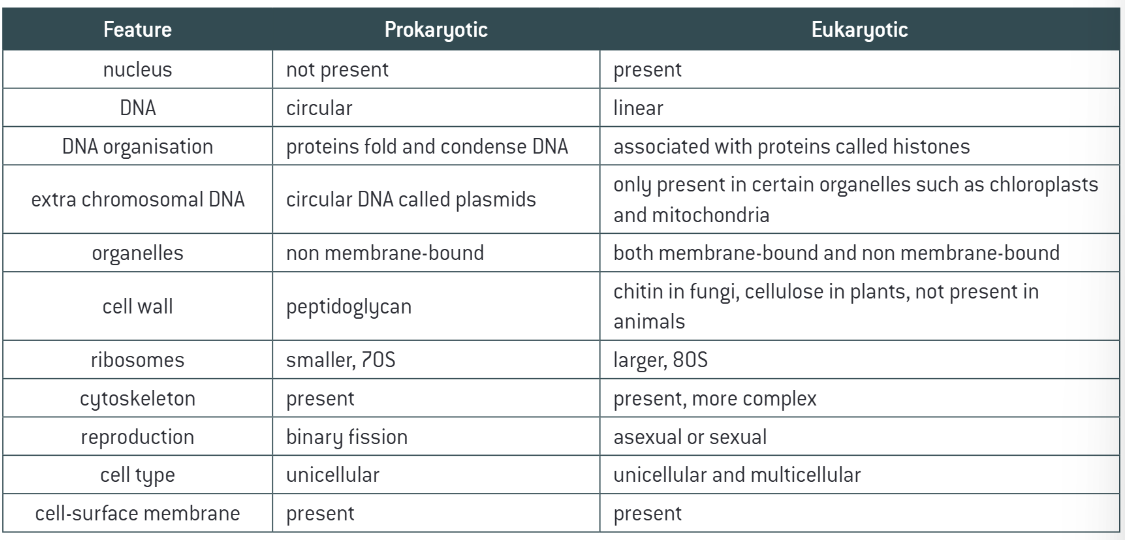 | Feature | Prokaryotic | Eukaryotic |
|---|---|---|
| nucleus | not present | present |
| DNA | circular | linear |
| DNA organisation | proteins fold and condense DNA | associated with proteins called histones |
| extra chromosomal DNA | circular DNA called plasmids | only present in certain organelles such as chloroplasts and mitochondria |
| organelles | non membrane-bound | both membrane-bound and non membrane-bound |
| cell wall | peptidoglycan | chitin in fungi, cellulose in plants, not present in animals |
| ribosomes | smaller, 70S | larger, 80S |
| cytoskeleton | present | present, more complex |
| reproduction | binary fission | asexual or sexual |
| cell type | unicellular | unicellular and multicellular |
| cell-surface membrane | present | present |